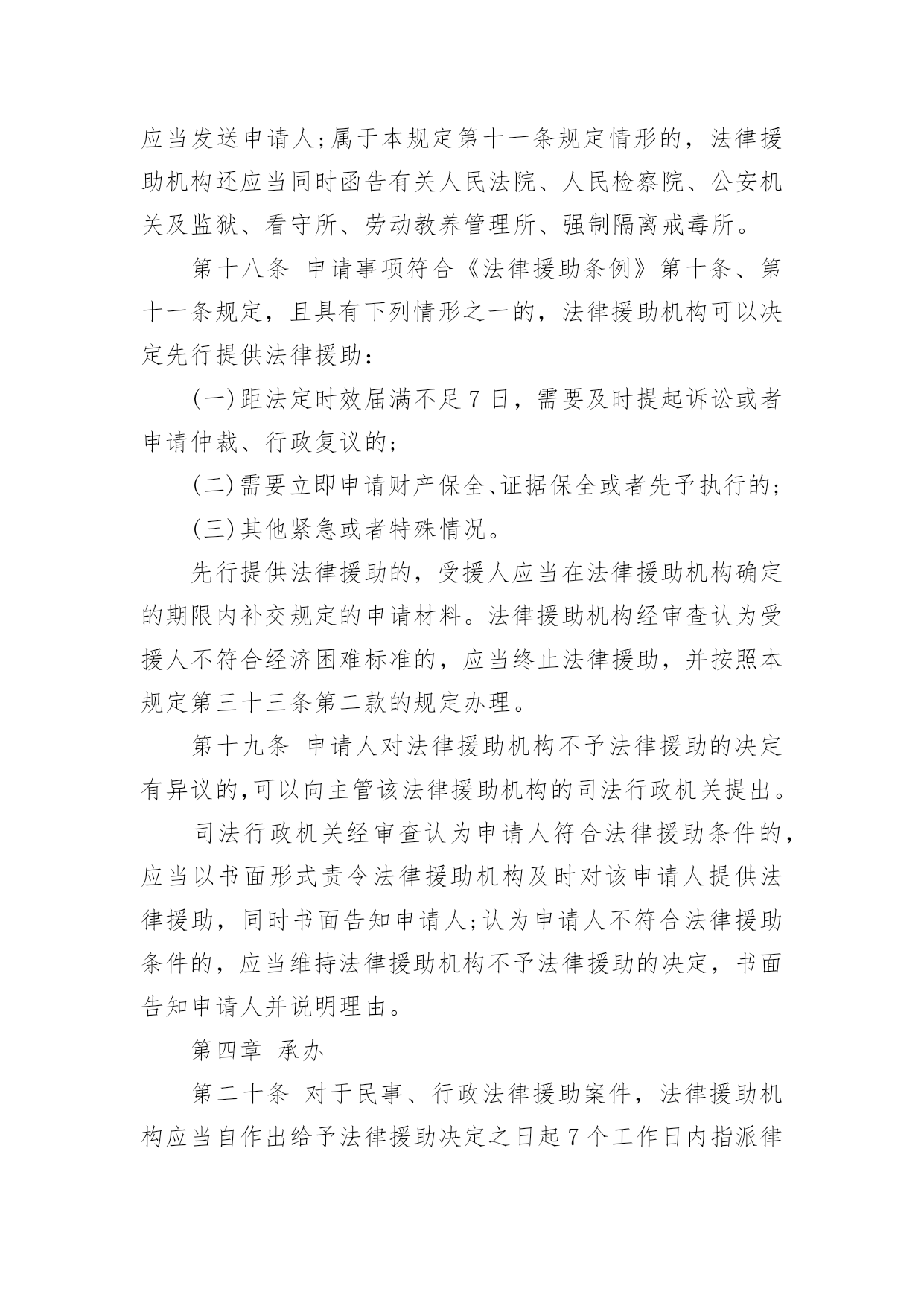 应当发送申请人；属于本规定第十一条规定情形的，法律援助机构还应当同时函告有关人民法院、人民检察院、公安机关及监狱、看守所、劳动教养管理所、强制隔离戒毒所。

第十八条 申请事项符合《法律援助条例》第十条、第十一条规定，且具有下列情形之一的，法律援助机构可以决定先行提供法律援助：

(一)距法定时效届满不足7日，需要及时提起诉讼或者申请仲裁、行政复议的；

(二)需要立即申请财产保全、证据保全或者先予执行的；

(三)其他紧急或者特殊情况。

先行提供法律援助的，受援人应当在法律援助机构确定的期限内补交规定的申请材料。法律援助机构经审查认为受援人不符合经济困难标准的，应当终止法律援助，并按照本规定第三十三条第二款的规定办理。

第十九条 申请人对法律援助机构不予法律援助的决定有异议的,可以向主管该法律援助机构的司法行政机关提出。

司法行政机关经审查认为申请人符合法律援助条件的，应当以书面形式责令法律援助机构及时对该申请人提供法律援助，同时书面告知申请人；认为申请人不符合法律援助条件的，应当维持法律援助机构不予法律援助的决定，书面告知申请人并说明理由。

第四章 承办

第二十条 对于民事、行政法律援助案件，法律援助机构应当自作出给予法律援助决定之日起7个工作日内指派律